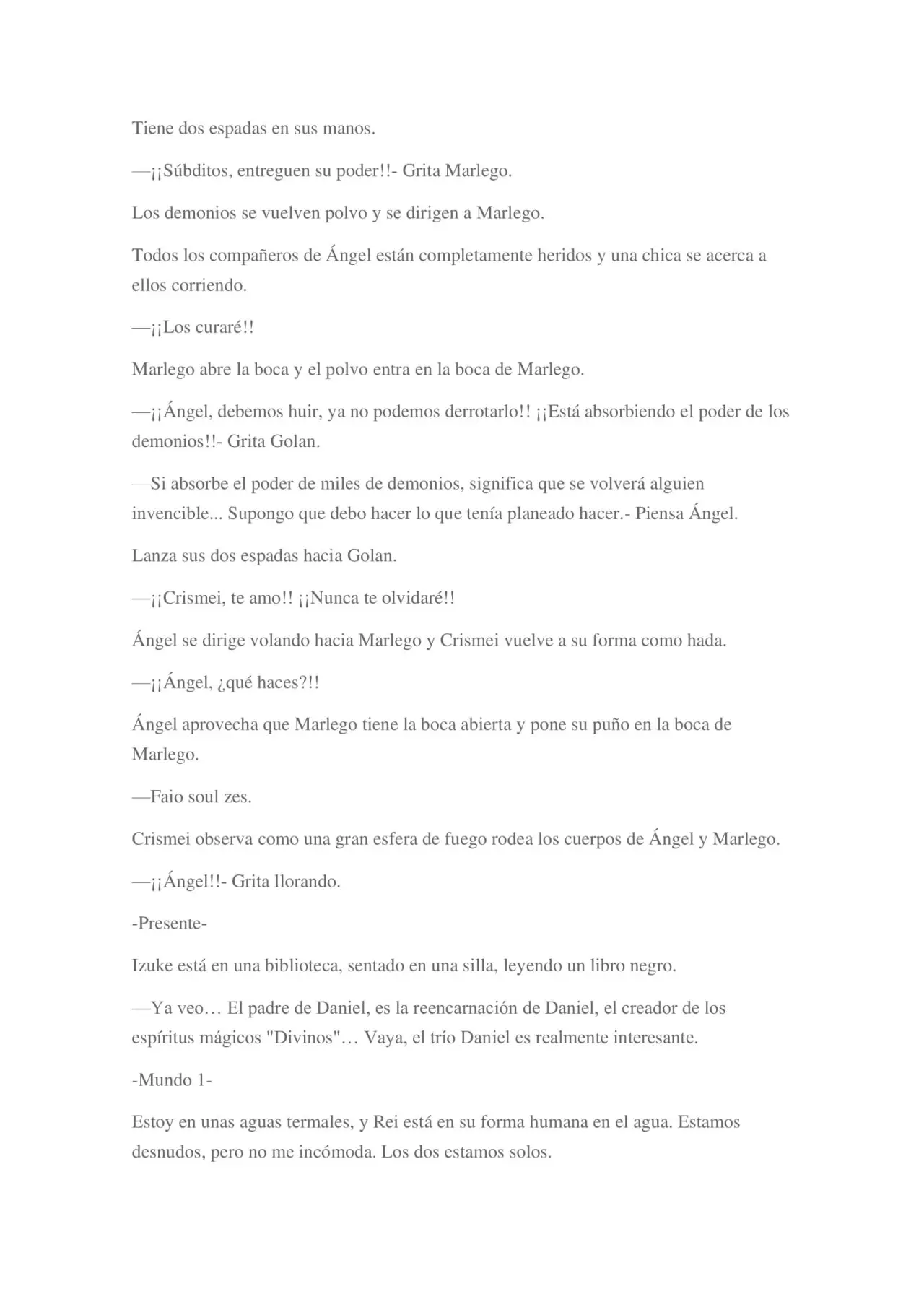 Tiene dos espadas en sus manos.

—¡¡Súbditos, entreguen su poder!!- Grita Marlego.

Los demonios se vuelven polvo y se dirigen a Marlego.

Todos los compañeros de Ángel están completamente heridos y una chica se acerca a ellos corriendo.

—¡¡Los curaré!!

Marlego abre la boca y el polvo entra en la boca de Marlego.

—¡¡Ángel, debemos huir, ya no podemos derrotarlo!! ¡¡Está absorbiendo el poder de los demonios!!- Grita Golan.

—Si absorbe el poder de miles de demonios, significa que se volverá alguien invencible... Supongo que debo hacer lo que tenía planeado hacer.- Piensa Ángel.

Lanza sus dos espadas hacia Golan.

—¡¡Crismei, te amo!! ¡¡Nunca te olvidaré!!

Ángel se dirige volando hacia Marlego y Crismei vuelve a su forma como hada.

—¡¡Ángel, ¿qué haces?!!

Ángel aprovecha que Marlego tiene la boca abierta y pone su puño en la boca de Marlego.

—Faio soul zes.

Crismei observa como una gran esfera de fuego rodea los cuerpos de Ángel y Marlego.

—¡¡Ángel!!- Grita llorando.

-Presente-

Izuke está en una biblioteca, sentado en una silla, leyendo un libro negro.

—Ya veo… El padre de Daniel, es la reencarnación de Daniel, el creador de los espíritus mágicos "Divinos"… Vaya, el trío Daniel es realmente interesante.

-Mundo 1-

Estoy en unas aguas termales, y Rei está en su forma humana en el agua. Estamos desnudos, pero no me incómoda. Los dos estamos solos.